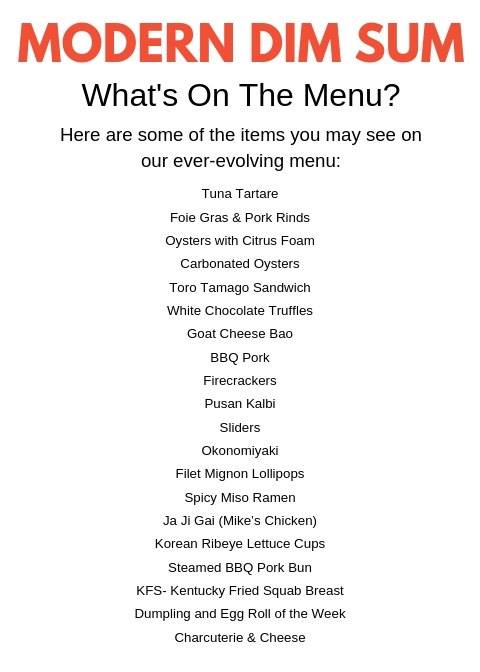 MODERN DIM SUM

What's On The Menu?

Here are some of the items you may see on our ever-evolving menu:

Tuna Tartare
Foie Gras & Pork Rinds
Oysters with Citrus Foam
Carbonated Oysters
Toro Tamago Sandwich
White Chocolate Truffles
Goat Cheese Bao
BBQ Pork
Firecrackers
Pusan Kalbi
Sliders
Okonomiyaki
Filet Mignon Lollipops
Spicy Miso Ramen
Ja Ji Gai (Mike's Chicken)
Korean Ribeye Lettuce Cups
Steamed BBQ Pork Bun
KFS- Kentucky Fried Squab Breast
Dumpling and Egg Roll of the Week
Charcuterie & Cheese